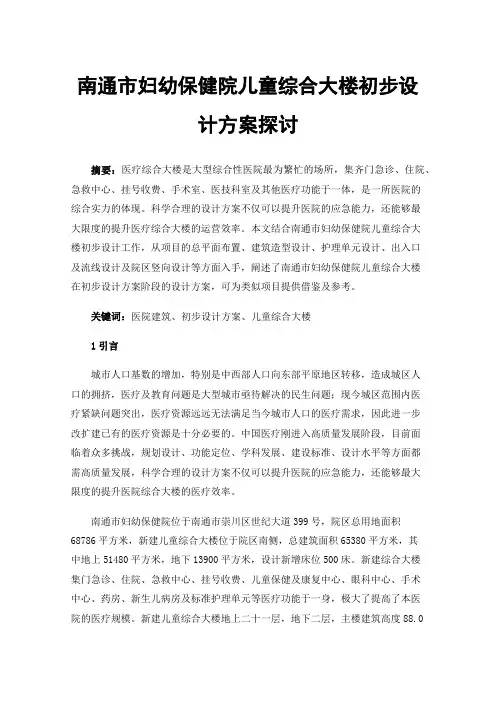 南通市妇幼保健院儿童综合大楼初步设计方案探讨

摘要：医疗综合大楼是大型综合性医院最为繁忙的场所，集齐门急诊、住院、急救中心、挂号收费、手术室、医技科室及其他医疗功能于一体，是一所医院的综合实力的体现。科学合理的设计方案不仅可以提升医院的应急能力，还能够最大限度的提升医疗综合大楼的运营效率。本文结合南通市妇幼保健院儿童综合大楼初步设计工作，从项目的总平面布置、建筑造型设计、护理单元设计、出入口及流线设计及院区竖向设计等方面入手，阐述了南通市妇幼保健院儿童综合大楼在初步设计方案阶段的设计方案，可为类似项目提供借鉴及参考。

关键词：医院建筑、初步设计方案、儿童综合大楼

1 引言

城市人口基数的增加，特别是中西部人口向东部平原地区转移，造成城区人口的拥挤，医疗及教育问题是大型城市亟待解决的民生问题；现今城区范围内医疗紧缺问题突出，医疗资源远远无法满足当今城市人口的医疗需求，因此进一步改扩建已有的医疗资源是十分必要的。中国医疗刚进入高质量发展阶段，目前面临着众多挑战，规划设计、功能定位、学科发展、建设标准、设计水平等方面都需高质量发展，科学合理的设计方案不仅可以提升医院的应急能力，还能够最大限度的提升医院综合大楼的医疗效率。

南通市妇幼保健院位于南通市崇川区世纪大道 399 号，院区总用地面积 68786 平方米，新建儿童综合大楼位于院区南侧，总建筑面积 65380 平方米，其中地上 51480 平方米，地下 13900 平方米，设计新增床位 500 床。新建综合大楼集门急诊、住院、急救中心、挂号收费、儿童保健及康复中心、眼科中心、手术中心、药房、新生儿病房及标准护理单元等医疗功能于一身，极大了提高了本医院的医疗规模。新建儿童综合大楼地上二十一层，地下二层，主楼建筑高度 88.0